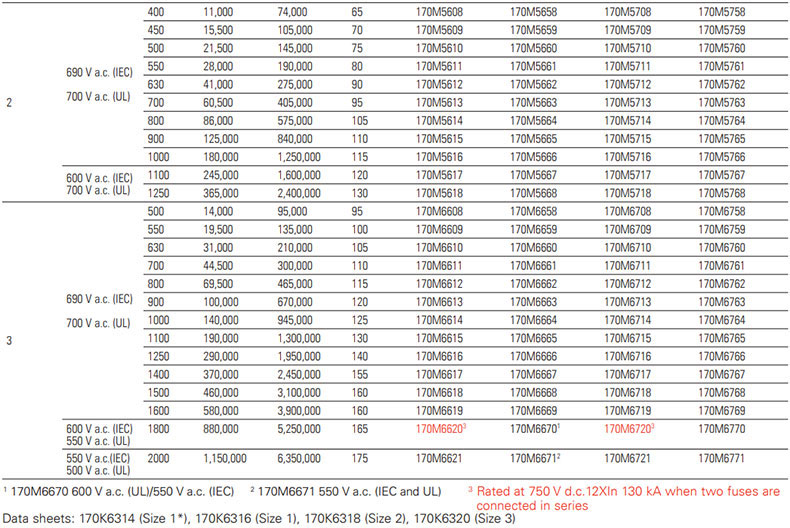 | 2 | 690 V a.c. (IEC) 700 V a.c. (UL) | 400 | 11,000 | 74,000 | 65 | 170M5608 | 170M5658 | 170M5708 | 170M5758 |
|---|---|---|---|---|---|---|---|---|---|
| | | 450 | 15,500 | 105,000 | 70 | 170M5609 | 170M5659 | 170M5709 | 170M5759 |
| | | 500 | 21,500 | 145,000 | 75 | 170M5610 | 170M5660 | 170M5710 | 170M5760 |
| | | 550 | 28,000 | 190,000 | 80 | 170M5611 | 170M5661 | 170M5711 | 170M5761 |
| | | 630 | 41,000 | 275,000 | 90 | 170M5612 | 170M5662 | 170M5712 | 170M5762 |
| | | 700 | 60,500 | 405,000 | 95 | 170M5613 | 170M5663 | 170M5713 | 170M5763 |
| | | 800 | 86,000 | 575,000 | 105 | 170M5614 | 170M5664 | 170M5714 | 170M5764 |
| | | 900 | 125,000 | 840,000 | 110 | 170M5615 | 170M5665 | 170M5715 | 170M5765 |
| | | 1000 | 180,000 | 1,250,000 | 115 | 170M5616 | 170M5666 | 170M5716 | 170M5766 |
| | 600 V a.c. (IEC) 700 V a.c. (UL) | 1100 | 245,000 | 1,600,000 | 120 | 170M5617 | 170M5667 | 170M5717 | 170M5767 |
| | | 1250 | 365,000 | 2,400,000 | 130 | 170M5618 | 170M5668 | 170M5718 | 170M5768 |
| 3 | 690 V a.c. (IEC) 700 V a.c. (UL) | 500 | 14,000 | 95,000 | 95 | 170M6608 | 170M6658 | 170M6708 | 170M6758 |
| | | 550 | 19,500 | 135,000 | 100 | 170M6609 | 170M6659 | 170M6709 | 170M6759 |
| | | 630 | 31,000 | 210,000 | 105 | 170M6610 | 170M6660 | 170M6710 | 170M6760 |
| | | 700 | 44,500 | 300,000 | 110 | 170M6611 | 170M6661 | 170M6711 | 170M6761 |
| | | 800 | 69,500 | 465,000 | 115 | 170M6612 | 170M6662 | 170M6712 | 170M6762 |
| | | 900 | 100,000 | 670,000 | 120 | 170M6613 | 170M6663 | 170M6713 | 170M6763 |
| | | 1000 | 140,000 | 945,000 | 125 | 170M6614 | 170M6664 | 170M6714 | 170M6764 |
| | | 1100 | 190,000 | 1,300,000 | 130 | 170M6615 | 170M6665 | 170M6715 | 170M6765 |
| | | 1250 | 290,000 | 1,950,000 | 140 | 170M6616 | 170M6666 | 170M6716 | 170M6766 |
| | | 1400 | 370,000 | 2,450,000 | 155 | 170M6617 | 170M6667 | 170M6717 | 170M6767 |
| | | 1500 | 460,000 | 3,100,000 | 160 | 170M6618 | 170M6668 | 170M6718 | 170M6768 |
| | | 1600 | 580,000 | 3,900,000 | 160 | 170M6619 | 170M6669 | 170M6719 | 170M6769 |
| | 600 V a.c. (IEC) 550 V a.c. (UL) | 1800 | 880,000 | 5,250,000 | 165 | 170M6620$^{3}$ | 170M6670$^{1}$ | 170M6720$^{3}$ | 170M6770 |
| | 550 V a.c.(IEC) 500 V a.c. (UL) | 2000 | 1,150,000 | 6,350,000 | 175 | 170M6621 | 170M6671$^{2}$ | 170M6721 | 170M6771 |

$^{1}$ 170M6670 600 V a.c. (UL)/550 V a.c. (IEC)   $^{2}$ 170M6671 550 V a.c. (IEC and UL)   $^{3}$ Rated at 750 V d.c.12XIn 130 kA when two fuses are connected in series

Data sheets: 170K6314 (Size 1*), 170K6316 (Size 1), 170K6318 (Size 2), 170K6320 (Size 3)